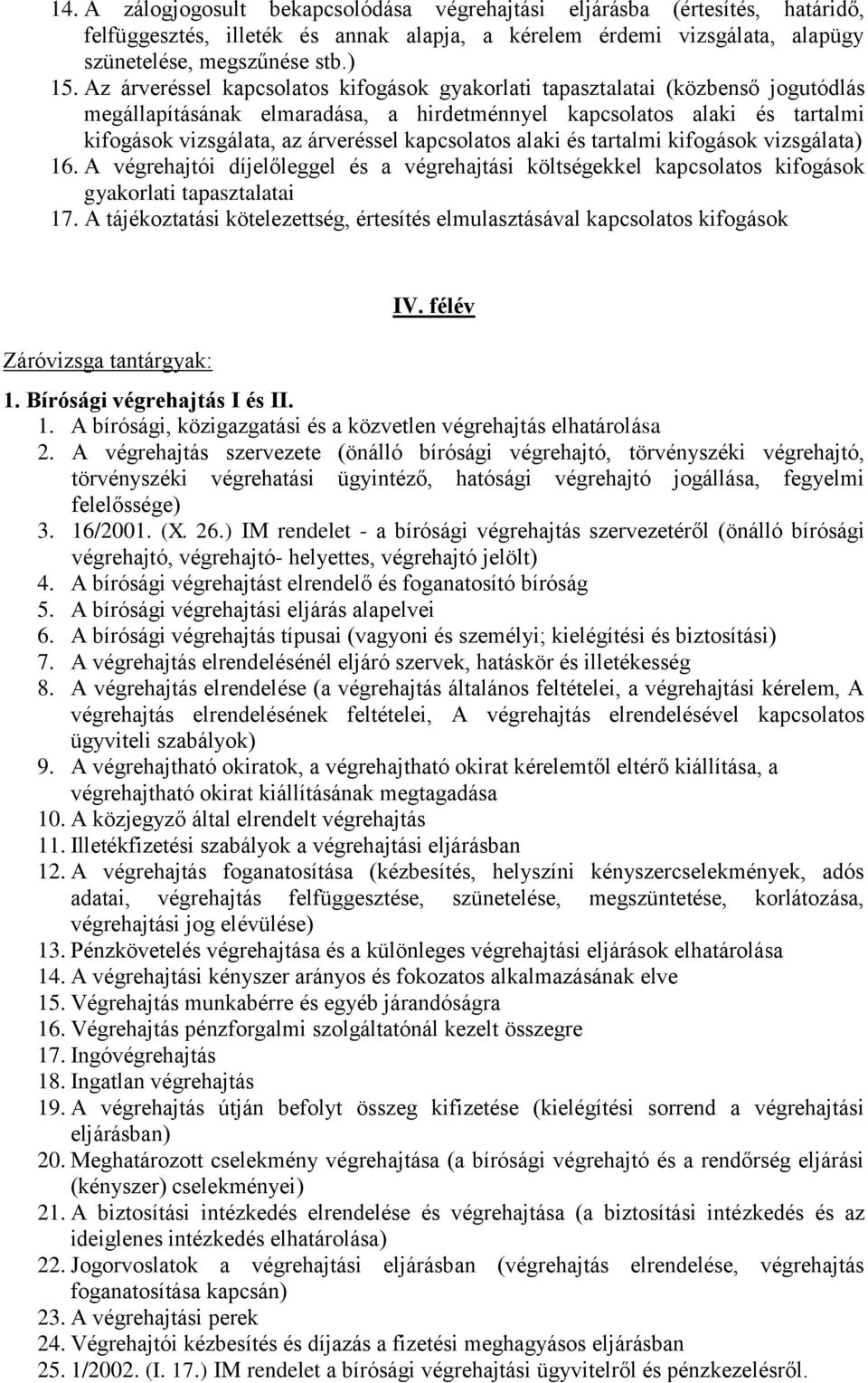 14. A zálogjogosult bekapcsolódása végrehajtási eljárásba (értesítés, határidő, felfüggesztés, illeték és annak alapja, a kérelem érdemi vizsgálata, alapügy szünetelése, megszűnése stb.)
15. Az árveréssel kapcsolatos kifogások gyakorlati tapasztalatai (közbenső jogutódlás megállapításának elmaradása, a hirdetménnyel kapcsolatos alaki és tartalmi kifogások vizsgálata, az árveréssel kapcsolatos alaki és tartalmi kifogások vizsgálata)
16. A végrehajtói díjelőleggel és a végrehajtási költségekkel kapcsolatos kifogások gyakorlati tapasztalatai
17. A tájékoztatási kötelezettség, értesítés elmulasztásával kapcsolatos kifogások

IV. félév

Záróvizsga tantárgyak:

1. Bírósági végrehajtás I és II.
1. A bírósági, közigazgatási és a közvetlen végrehajtás elhatárolása
2. A végrehajtás szervezete (önálló bírósági végrehajtó, törvényszéki végrehajtó, törvényszéki végrehatási ügyintéző, hatósági végrehajtó jogállása, fegyelmi felelőssége)
3. 16/2001. (X. 26.) IM rendelet - a bírósági végrehajtás szervezetéről (önálló bírósági végrehajtó, végrehajtó- helyettes, végrehajtó jelölt)
4. A bírósági végrehajtást elrendelő és foganatosító bíróság
5. A bírósági végrehajtási eljárás alapelvei
6. A bírósági végrehajtás típusai (vagyoni és személyi; kielégítési és biztosítási)
7. A végrehajtás elrendelésénél eljáró szervek, hatáskör és illetékesség
8. A végrehajtás elrendelése (a végrehajtás általános feltételei, a végrehajtási kérelem, A végrehajtás elrendelésének feltételei, A végrehajtás elrendelésével kapcsolatos ügyviteli szabályok)
9. A végrehajtható okiratok, a végrehajtható okirat kérelemtől eltérő kiállítása, a végrehajtható okirat kiállításának megtagadása
10. A közjegyző által elrendelt végrehajtás
11. Illetékfizetési szabályok a végrehajtási eljárásban
12. A végrehajtás foganatosítása (kézbesítés, helyszíni kényszercselekmények, adós adatai, végrehajtás felfüggesztése, szünetelése, megszüntetése, korlátozása, végrehajtási jog elévülése)
13. Pénzkövetelés végrehajtása és a különleges végrehajtási eljárások elhatárolása
14. A végrehajtási kényszer arányos és fokozatos alkalmazásának elve
15. Végrehajtás munkabérre és egyéb járandóságra
16. Végrehajtás pénzforgalmi szolgáltatónál kezelt összegre
17. Ingóvégrehajtás
18. Ingatlan végrehajtás
19. A végrehajtás útján befolyt összeg kifizetése (kielégítési sorrend a végrehajtási eljárásban)
20. Meghatározott cselekmény végrehajtása (a bírósági végrehajtó és a rendőrség eljárási (kényszer) cselekményei)
21. A biztosítási intézkedés elrendelése és végrehajtása (a biztosítási intézkedés és az ideiglenes intézkedés elhatárolása)
22. Jogorvoslatok a végrehajtási eljárásban (végrehajtás elrendelése, végrehajtás foganatosítása kapcsán)
23. A végrehajtási perek
24. Végrehajtói kézbesítés és díjazás a fizetési meghagyásos eljárásban
25. 1/2002. (I. 17.) IM rendelet a bírósági végrehajtási ügyvitelről és pénzkezelésről.